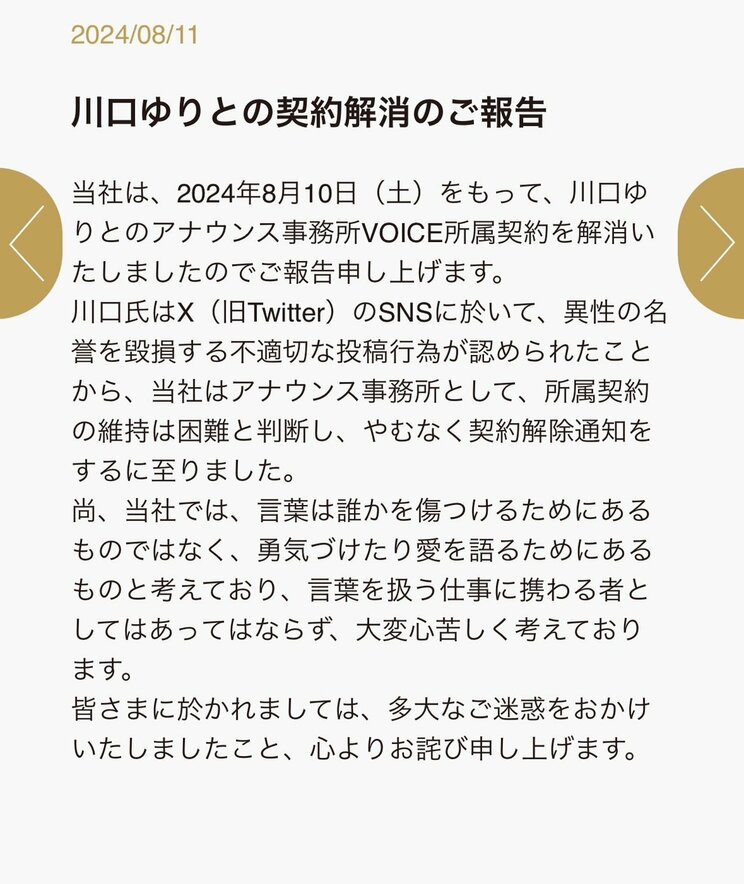 2024/08/11

川口ゆりとの契約解消のご報告

当社は、2024年8月10日（土）をもって、川口ゆりとのアナウンス事務所VOICE所属契約を解消いたしましたのでご報告申し上げます。
川口氏はX（旧Twitter）のSNSに於いて、異性の名誉を毀損する不適切な投稿行為が認められたことから、当社はアナウンス事務所として、所属契約の維持は困難と判断し、やむなく契約解除通知をするに至りました。
尚、当社では、言葉は誰かを傷つけるためにあるものではなく、勇気づけたり愛を語るためにあるものと考えており、言葉を扱う仕事に携わる者としてはあってはならず、大変心苦しく考えております。
皆さまに於かれましては、多大なご迷惑をおかけいたしましたこと、心よりお詫び申し上げます。